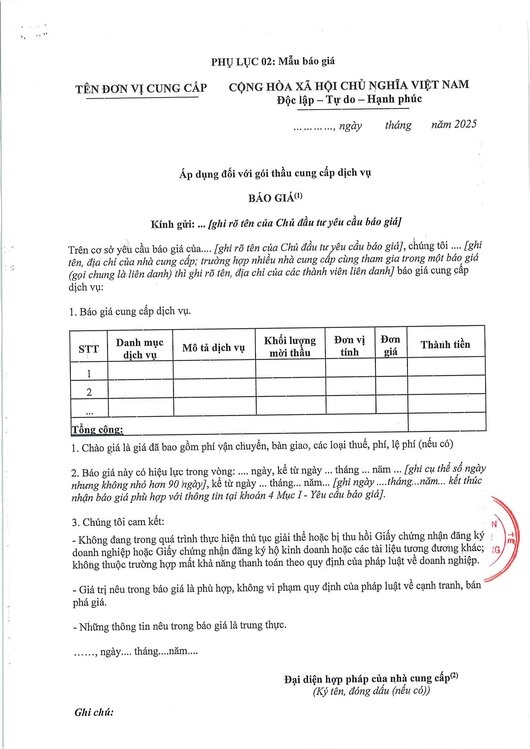 PHỤ LỤC 02: Mẫu báo giá

TÊN ĐƠN VỊ CUNG CẤP

CỘNG HÒA XÃ HỘI CHỦ NGHĨA VIỆT NAM
Độc lập – Tự do – Hạnh phúc

…………, ngày tháng năm 2025

Áp dụng đối với gói thầu cung cấp dịch vụ

BÁO GIÁ$^{(1)}$

Kính gửi: ... [ghi rõ tên của Chủ đầu tư yêu cầu báo giá]

Trên cơ sở yêu cầu báo giá của.... [ghi rõ tên của Chủ đầu tư yêu cầu báo giá], chúng tôi .... [ghi tên, địa chỉ của nhà cung cấp; trường hợp nhiều nhà cung cấp cùng tham gia trong một báo giá (gọi chung là liên danh) thì ghi rõ tên, địa chỉ của các thành viên liên danh] báo giá cung cấp dịch vụ:

1. Báo giá cung cấp dịch vụ.

| STT | Danh mục dịch vụ | Mô tả dịch vụ | Khối lượng mời thầu | Đơn vị tính | Đơn giá | Thành tiền |
|---|---|---|---|---|---|---|
| 1 | | | | | | |
| 2 | | | | | | |
| ... | | | | | | |
| Tổng cộng: | | | | | | |

1. Chào giá là giá đã bao gồm phí vận chuyển, bàn giao, các loại thuế, phí, lệ phí (nếu có)

2. Báo giá này có hiệu lực trong vòng: .... ngày, kể từ ngày ... tháng ... năm ... [ghi cụ thể số ngày nhưng không nhỏ hơn 90 ngày], kể từ ngày ... tháng... năm... [ghi ngày ....tháng...năm... kết thúc nhận báo giá phù hợp với thông tin tại khoản 4 Mục I - Yêu cầu báo giá].

3. Chúng tôi cam kết:

- Không đang trong quá trình thực hiện thủ tục giải thể hoặc bị thu hồi Giấy chứng nhận đăng ký doanh nghiệp hoặc Giấy chứng nhận đăng ký hộ kinh doanh hoặc các tài liệu tương đương khác; không thuộc trường hợp mất khả năng thanh toán theo quy định của pháp luật về doanh nghiệp.

- Giá trị nêu trong báo giá là phù hợp, không vi phạm quy định của pháp luật về cạnh tranh, bán phá giá.

- Những thông tin nêu trong báo giá là trung thực.

……, ngày.... tháng....năm....

Đại diện hợp pháp của nhà cung cấp$^{(2)}$
(Ký tên, đóng dấu (nếu có))

Ghi chú: